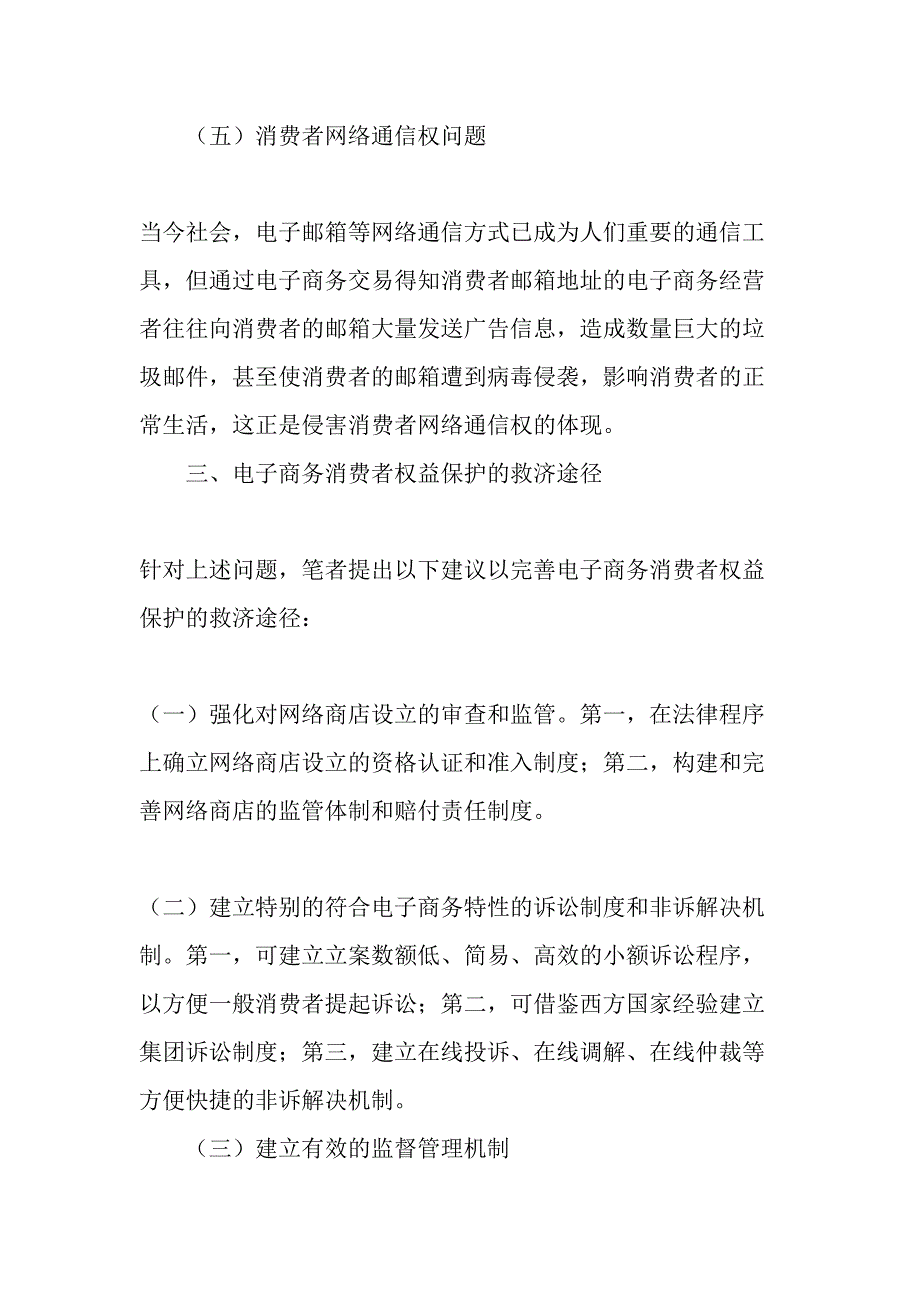 （五）消费者网络通信权问题

当今社会，电子邮箱等网络通信方式已成为人们重要的通信工具，但通过电子商务交易得知消费者邮箱地址的电子商务经营者往往向消费者的邮箱大量发送广告信息，造成数量巨大的垃圾邮件，甚至使消费者的邮箱遭到病毒侵袭，影响消费者的正常生活，这正是侵害消费者网络通信权的体现。

三、电子商务消费者权益保护的救济途径

针对上述问题，笔者提出以下建议以完善电子商务消费者权益保护的救济途径：

（一）强化对网络商店设立的审查和监管。第一，在法律程序上确立网络商店设立的资格认证和准入制度；第二，构建和完善网络商店的监管体制和赔付责任制度。

（二）建立特别的符合电子商务特性的诉讼制度和非诉解决机制。第一，可建立立案数额低、简易、高效的小额诉讼程序，以方便一般消费者提起诉讼；第二，可借鉴西方国家经验建立集团诉讼制度；第三，建立在线投诉、在线调解、在线仲裁等方便快捷的非诉解决机制。

（三）建立有效的监督管理机制